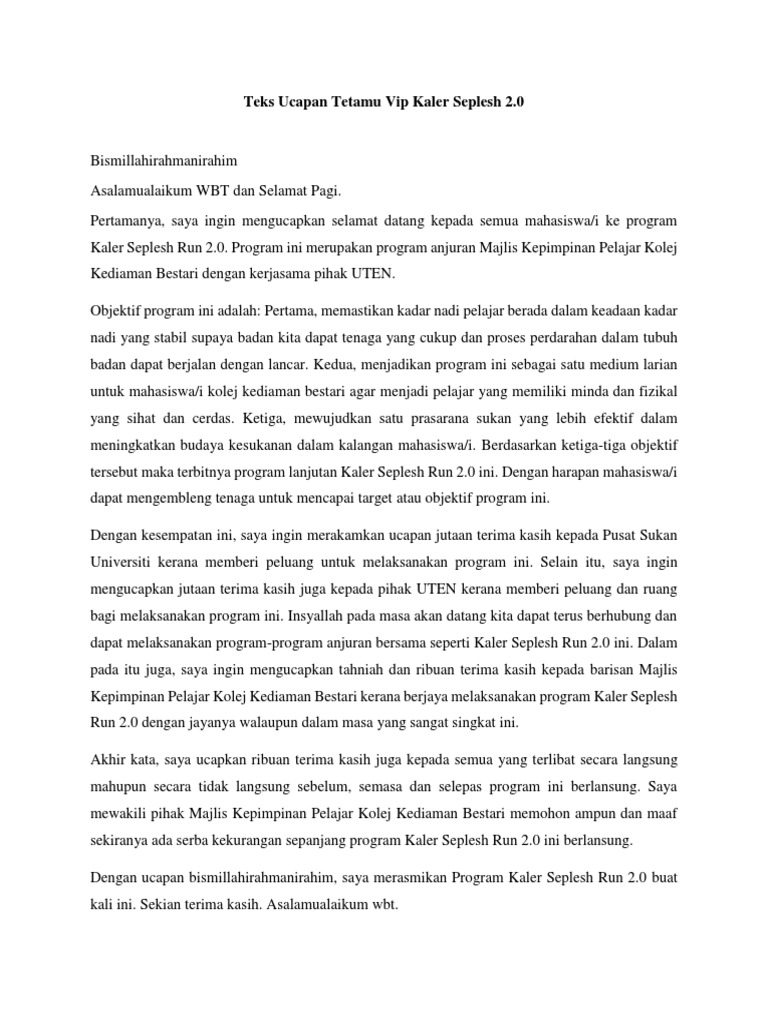 Teks Ucapan Tetamu Vip Kaler Seplesh 2.0

Bismillahirahmanirahim

Asalamualaikum WBT dan Selamat Pagi.

Pertamanya, saya ingin mengucapkan selamat datang kepada semua mahasiswa/i ke program Kaler Seplesh Run 2.0. Program ini merupakan program anjuran Majlis Kepimpinan Pelajar Kolej Kediaman Bestari dengan kerjasama pihak UTEN.

Objektif program ini adalah: Pertama, memastikan kadar nadi pelajar berada dalam keadaan kadar nadi yang stabil supaya badan kita dapat tenaga yang cukup dan proses perdarahan dalam tubuh badan dapat berjalan dengan lancar. Kedua, menjadikan program ini sebagai satu medium larian untuk mahasiswa/i kolej kediaman bestari agar menjadi pelajar yang memiliki minda dan fizikal yang sihat dan cerdas. Ketiga, mewujudkan satu prasarana sukan yang lebih efektif dalam meningkatkan budaya kesukanan dalam kalangan mahasiswa/i. Berdasarkan ketiga-tiga objektif tersebut maka terbitnya program lanjutan Kaler Seplesh Run 2.0 ini. Dengan harapan mahasiswa/i dapat mengembleng tenaga untuk mencapai target atau objektif program ini.

Dengan kesempatan ini, saya ingin merakamkan ucapan jutaan terima kasih kepada Pusat Sukan Universiti kerana memberi peluang untuk melaksanakan program ini. Selain itu, saya ingin mengucapkan jutaan terima kasih juga kepada pihak UTEN kerana memberi peluang dan ruang bagi melaksanakan program ini. Insyallah pada masa akan datang kita dapat terus berhubung dan dapat melaksanakan program-program anjuran bersama seperti Kaler Seplesh Run 2.0 ini. Dalam pada itu juga, saya ingin mengucapkan tahniah dan ribuan terima kasih kepada barisan Majlis Kepimpinan Pelajar Kolej Kediaman Bestari kerana berjaya melaksanakan program Kaler Seplesh Run 2.0 dengan jayanya walaupun dalam masa yang sangat singkat ini.

Akhir kata, saya ucapkan ribuan terima kasih juga kepada semua yang terlibat secara langsung mahupun secara tidak langsung sebelum, semasa dan selepas program ini berlansung. Saya mewakili pihak Majlis Kepimpinan Pelajar Kolej Kediaman Bestari memohon ampun dan maaf sekiranya ada serba kekurangan sepanjang program Kaler Seplesh Run 2.0 ini berlansung.

Dengan ucapan bismillahirahmanirahim, saya merasmikan Program Kaler Seplesh Run 2.0 buat kali ini. Sekian terima kasih. Asalamualaikum wbt.